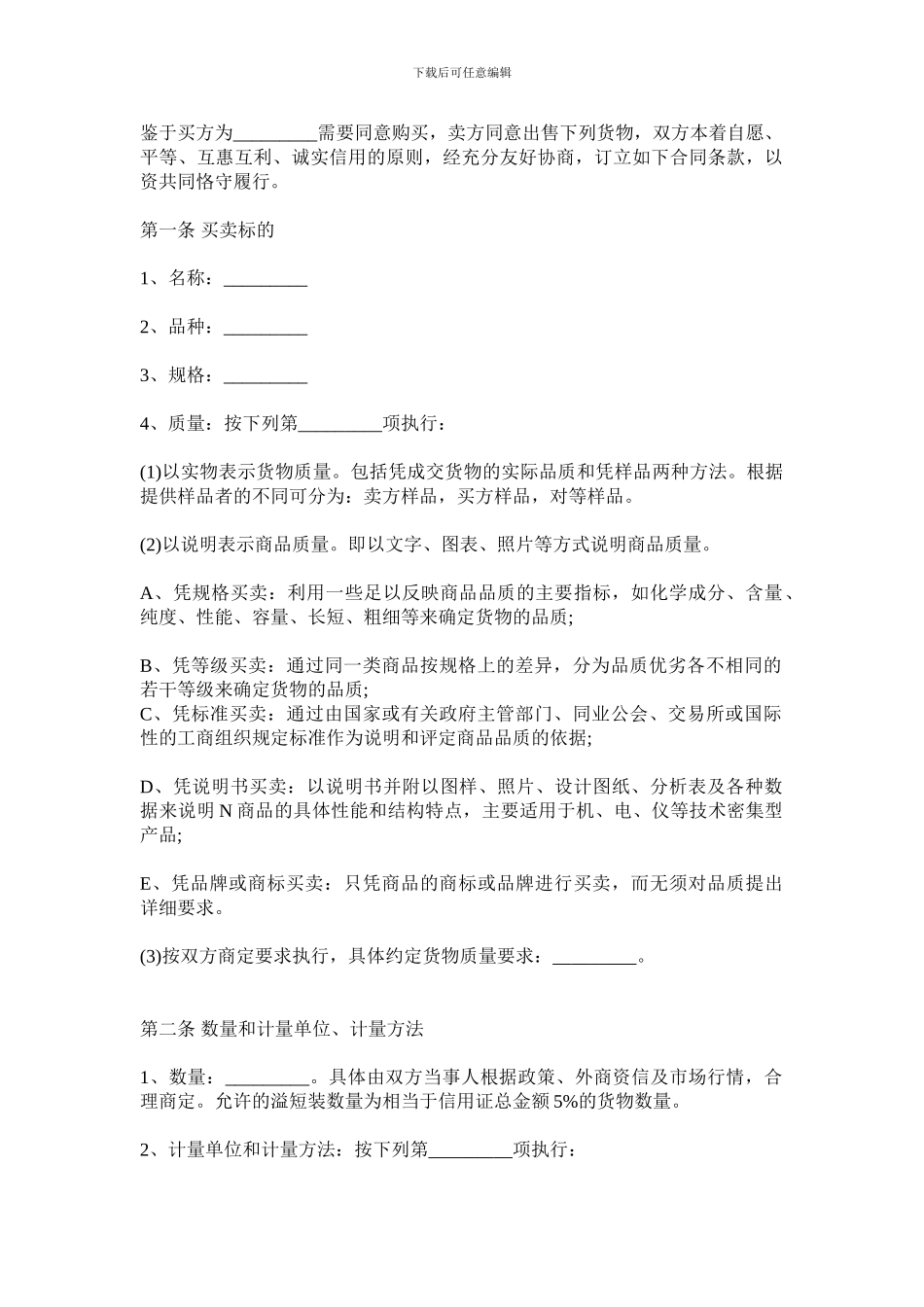 下载后可任意编辑

鉴于买方为_________需要同意购买，卖方同意出售下列货物，双方本着自愿、平等、互惠互利、诚实信用的原则，经充分友好协商，订立如下合同条款，以资共同恪守履行。

第一条 买卖标的

1、名称：_________

2、品种：_________

3、规格：_________

4、质量：按下列第_________项执行：

(1)以实物表示货物质量。包括凭成交货物的实际品质和凭样品两种方法。根据提供样品者的不同可分为：卖方样品，买方样品，对等样品。

(2)以说明表示商品质量。即以文字、图表、照片等方式说明商品质量。

A、凭规格买卖：利用一些足以反映商品品质的主要指标，如化学成分、含量、纯度、性能、容量、长短、粗细等来确定货物的品质;

B、凭等级买卖：通过同一类商品按规格上的差异，分为品质优劣各不相同的若干等级来确定货物的品质;
C、凭标准买卖：通过由国家或有关政府主管部门、同业公会、交易所或国际性的工商组织规定标准作为说明和评定商品品质的依据;

D、凭说明书买卖：以说明书并附以图样、照片、设计图纸、分析表及各种数据来说明 N 商品的具体性能和结构特点，主要适用于机、电、仪等技术密集型产品;

E、凭品牌或商标买卖：只凭商品的商标或品牌进行买卖，而无须对品质提出详细要求。

(3)按双方商定要求执行，具体约定货物质量要求：_________。

第二条 数量和计量单位、计量方法

1、数量：_________。具体由双方当事人根据政策、外商资信及市场行情，合理商定。允许的溢短装数量为相当于信用证总金额 5%的货物数量。

2、计量单位和计量方法：按下列第_________项执行：